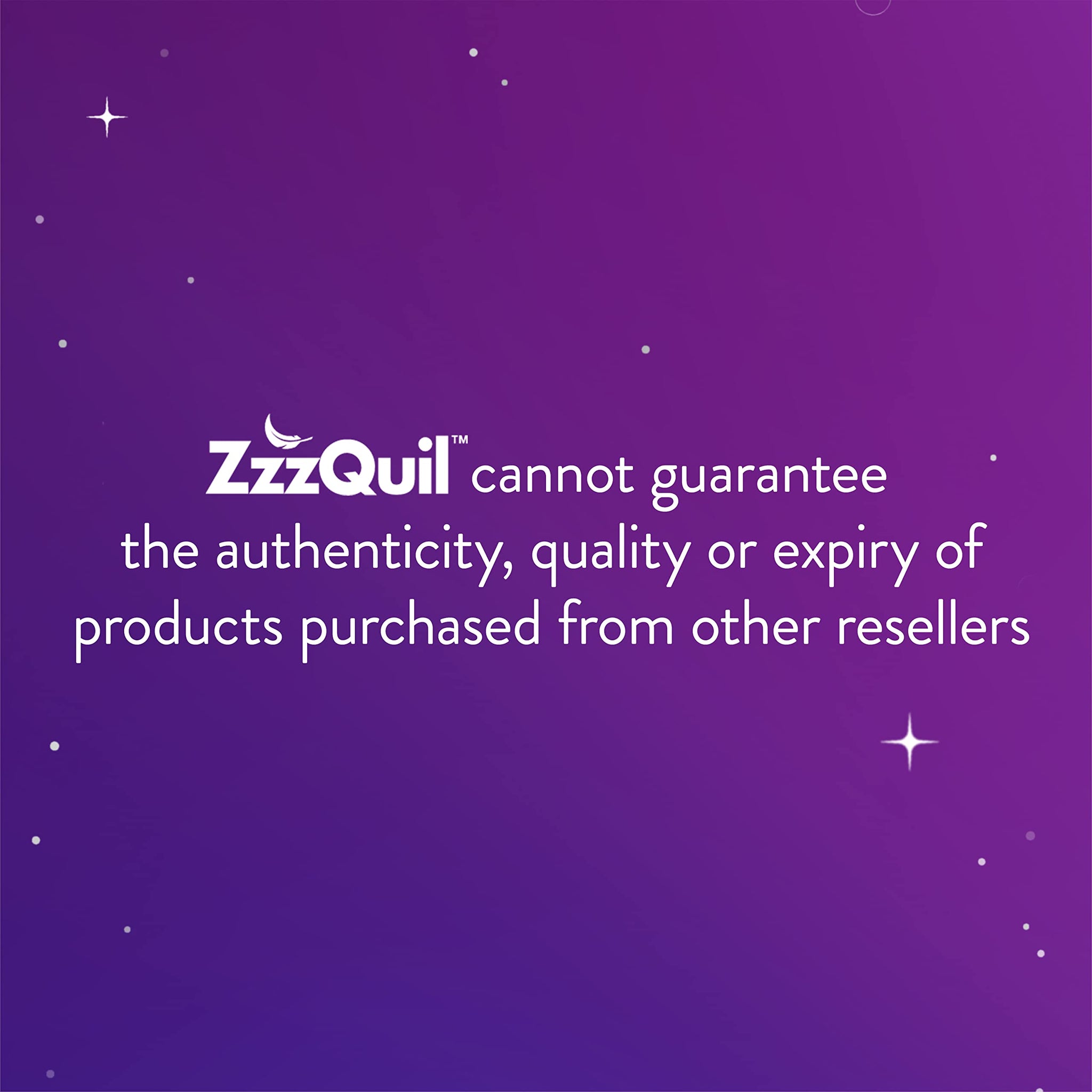 ZzzQuil™ cannot guarantee the authenticity, quality or expiry of products purchased from other resellers